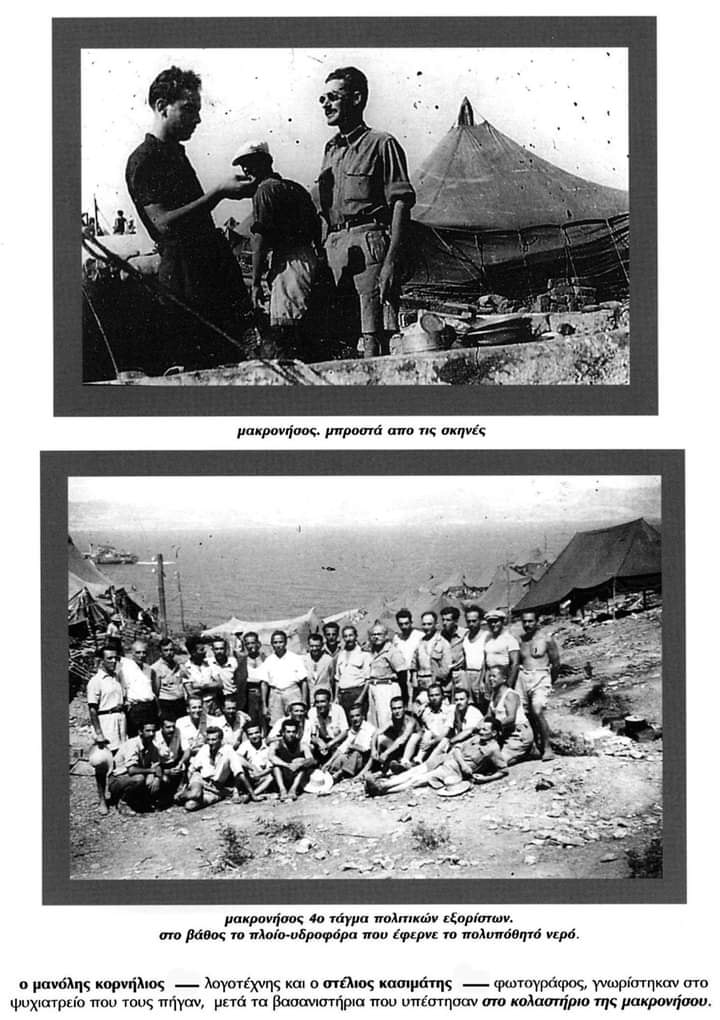 μακρονήσος. μπροστά απο τις σκηνές

μακρονήσος 4ο τάγμα πολιτικών εξορίστων.
στο βάθος το πλοίο-υδροφόρα που έφερνε το πολυπόθητό νερό.

ο μανόλης κορνήλιος — λογοτέχνης και ο στέλιος κασιμάτης — φωτογράφος, γνωρίστηκαν στο ψυχιατρείο που τους πήγαν, μετά τα βασανιστήρια που υπέστησαν στο κολαστήριο της μακρονήσου.